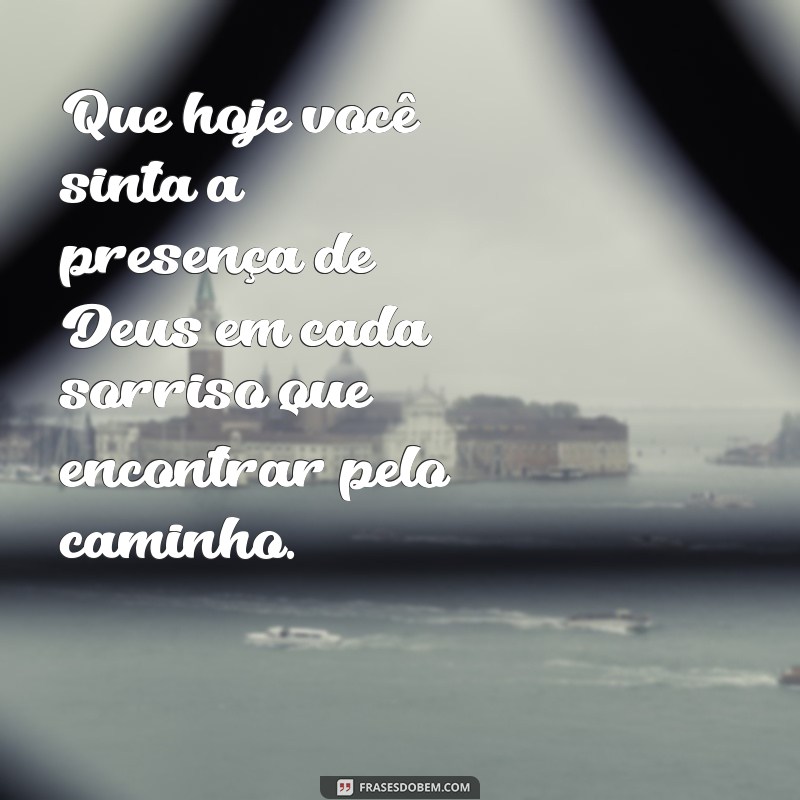 Que hoje você sinta a presença de Deus em cada sorriso que encontrar pelo caminho.

FRASESDOBEM.COM